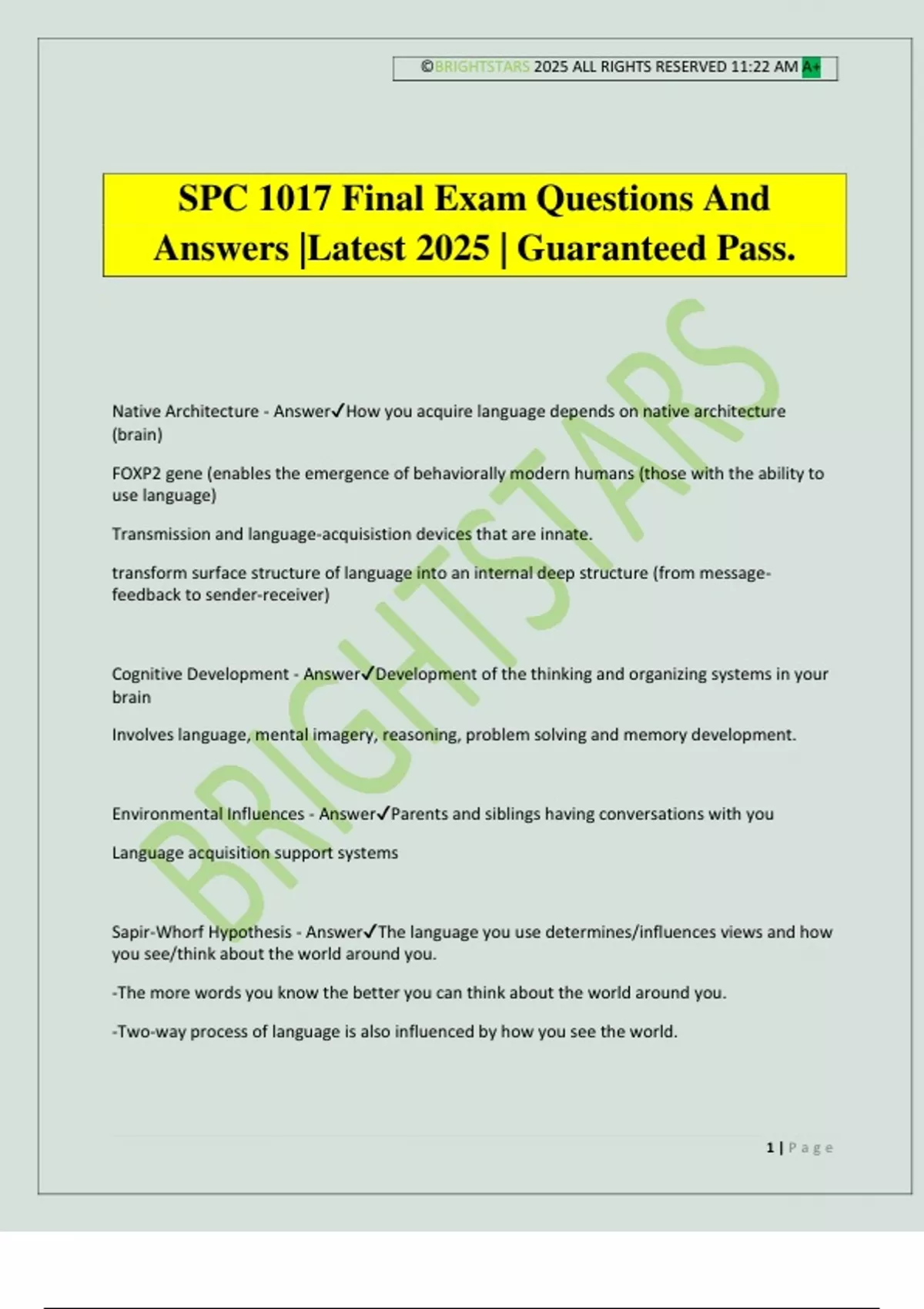 ©BRIGHTSTARS 2025 ALL RIGHTS RESERVED 11:22 AM A+

SPC 1017 Final Exam Questions And Answers |Latest 2025 | Guaranteed Pass.

BRIGHTSTARS

Native Architecture - Answer✓How you acquire language depends on native architecture (brain)

FOXP2 gene (enables the emergence of behaviorally modern humans (those with the ability to use language)

Transmission and language-acquisistion devices that are innate.

transform surface structure of language into an internal deep structure (from message-feedback to sender-receiver)

Cognitive Development - Answer✓Development of the thinking and organizing systems in your brain

Involves language, mental imagery, reasoning, problem solving and memory development.

Environmental Influences - Answer✓Parents and siblings having conversations with you

Language acquisition support systems

Sapir-Whorf Hypothesis - Answer✓The language you use determines/influences views and how you see/think about the world around you.

-The more words you know the better you can think about the world around you.

-Two-way process of language is also influenced by how you see the world.

1 | Page